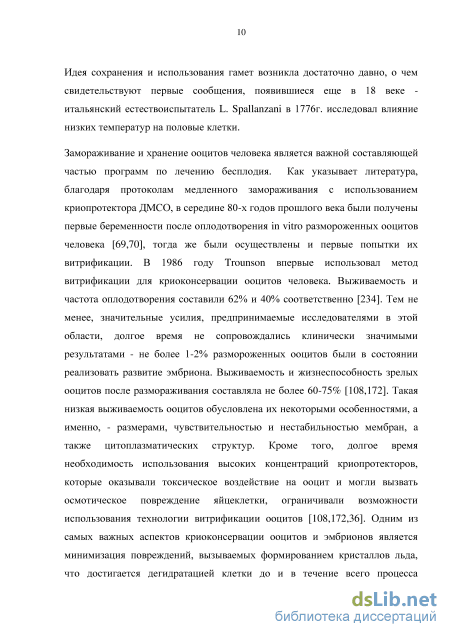 10

Идея сохранения и использования гамет возникла достаточно давно, о чем свидетельствуют первые сообщения, появившиеся еще в 18 веке - итальянский естествоиспытатель L. Spallanzani в 1776г. исследовал влияние низких температур на половые клетки.

Замораживание и хранение ооцитов человека является важной составляющей частью программ по лечению бесплодия. Как указывает литература, благодаря протоколам медленного замораживания с использованием криопротектора ДМСО, в середине 80-х годов прошлого века были получены первые беременности после оплодотворения in vitro размороженных ооцитов человека [69,70], тогда же были осуществлены и первые попытки их витрификации. В 1986 году Trounson впервые использовал метод витрификации для криоконсервации ооцитов человека. Выживаемость и частота оплодотворения составили 62% и 40% соответственно [234]. Тем не менее, значительные усилия, предпринимаемые исследователями в этой области, долгое время не сопровождались клинически значимыми результатами - не более 1-2% размороженных ооцитов были в состоянии реализовать развитие эмбриона. Выживаемость и жизнеспособность зрелых ооцитов после размораживания составляла не более 60-75% [108,172]. Такая низкая выживаемость ооцитов обусловлена их некоторыми особенностями, а именно, - размерами, чувствительностью и нестабильностью мембран, а также цитоплазматических структур. Кроме того, долгое время необходимость использования высоких концентраций криопротекторов, которые оказывали токсическое воздействие на ооцит и могли вызвать осмотическое повреждение яйцеклетки, ограничивали возможности использования технологии витрификации ооцитов [108,172,36]. Одним из самых важных аспектов криоконсервации ооцитов и эмбрионов является минимизация повреждений, вызываемых формированием кристаллов льда, что достигается дегидратацией клетки до и в течение всего процесса

dsLib.net
библиотека диссертаций